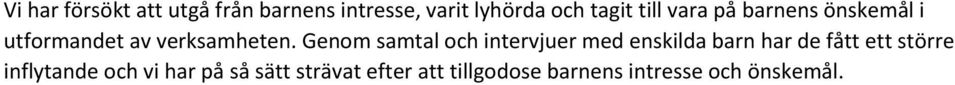 Vi har försökt att utgå från barnens intresse, varit lyhörda och tagit till vara på barnens önskemål i utformandet av verksamheten. Genom samtal och intervjuer med enskilda barn har de fått ett större inflytande och vi har på så sätt strävat efter att tillgodose barnens intresse och önskemål.